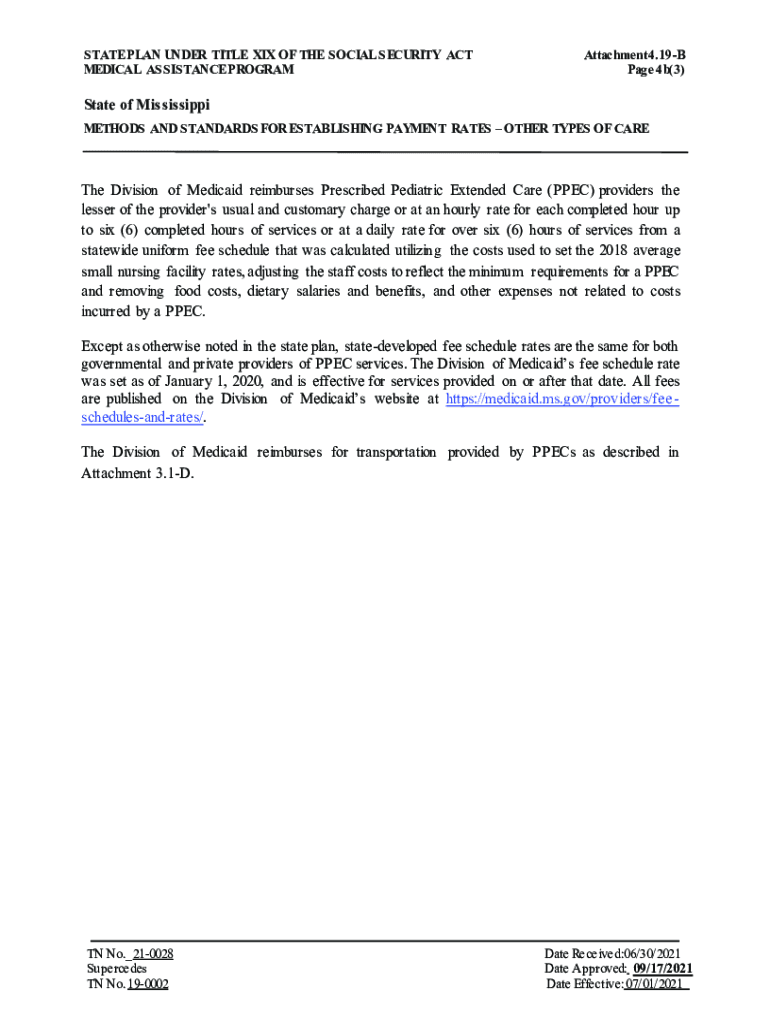 STATE PLAN UNDER TITLE XIX OF THE SOCIAL SECURITY ACT
MEDICAL ASSISTANCE PROGRAM

Attachment 4.19-B
Page 4b(3)

State of Mississippi

METHODS AND STANDARDS FOR ESTABLISHING PAYMENT RATES – OTHER TYPES OF CARE

The Division of Medicaid reimburses Prescribed Pediatric Extended Care (PPEC) providers the lesser of the provider's usual and customary charge or at an hourly rate for each completed hour up to six (6) completed hours of services or at a daily rate for over six (6) hours of services from a statewide uniform fee schedule that was calculated utilizing the costs used to set the 2018 average small nursing facility rates, adjusting the staff costs to reflect the minimum requirements for a PPEC and removing food costs, dietary salaries and benefits, and other expenses not related to costs incurred by a PPEC.

Except as otherwise noted in the state plan, state-developed fee schedule rates are the same for both governmental and private providers of PPEC services. The Division of Medicaid's fee schedule rate was set as of January 1, 2020, and is effective for services provided on or after that date. All fees are published on the Division of Medicaid's website at https://medicaid.ms.gov/providers/fee-schedules-and-rates/.

The Division of Medicaid reimburses for transportation provided by PPECs as described in Attachment 3.1-D.

TN No. 21-0028
Supercedes
TN No. 19-0002

Date Received: 06/30/2021
Date Approved: 09/17/2021
Date Effective: 07/01/2021